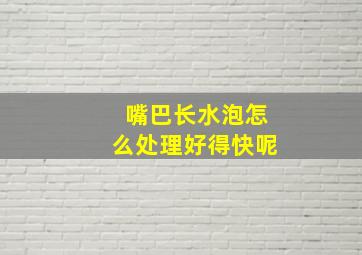 嘴巴长水泡怎么处理好得快呢